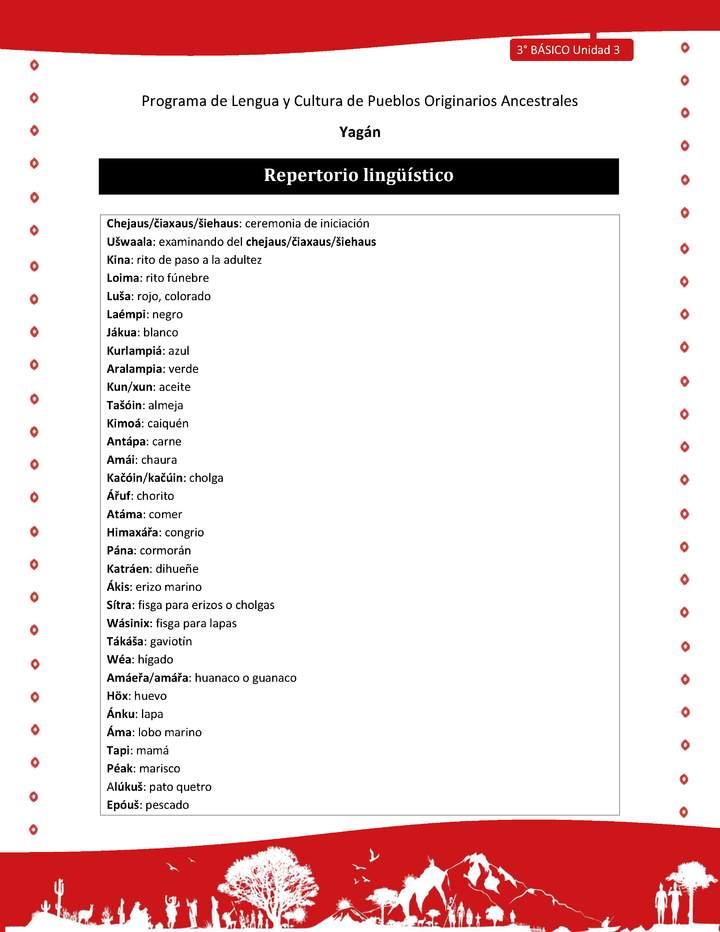 3° BÁSICO Unidad 3

Programa de Lengua y Cultura de Pueblos Originarios Ancestrales

Yagán

Repertorio lingüístico

Chejaus/čiaxaus/šiehaus: ceremonia de iniciación
Ušwaala: examinando del chejaus/čiaxaus/šiehaus
Kina: rito de paso a la adultez
Loima: rito fúnebre
Luša: rojo, colorado
Laémpi: negro
Jákua: blanco
Kurlampiá: azul
Aralampia: verde
Kun/xun: aceite
Tašóin: almeja
Kimoá: caiquén
Antápa: carne
Amái: chaura
Kačóin/kačúin: cholga
Ářuf: chorito
Atáma: comer
Himaxářa: congrio
Pána: cormorán
Katráen: dihueñe
Ákis: erizo marino
Sítra: fisga para erizos o cholgas
Wásinix: fisga para lapas
Tákáša: gaviotin
Wéa: hígado
Amáeřa/amářa: huanaco o guanaco
Höx: huevo
Ánku: lapa
Áma: lobo marino
Tapi: mamá
Péak: marisco
Alúkuš: pato quetro
Epóuš: pescado